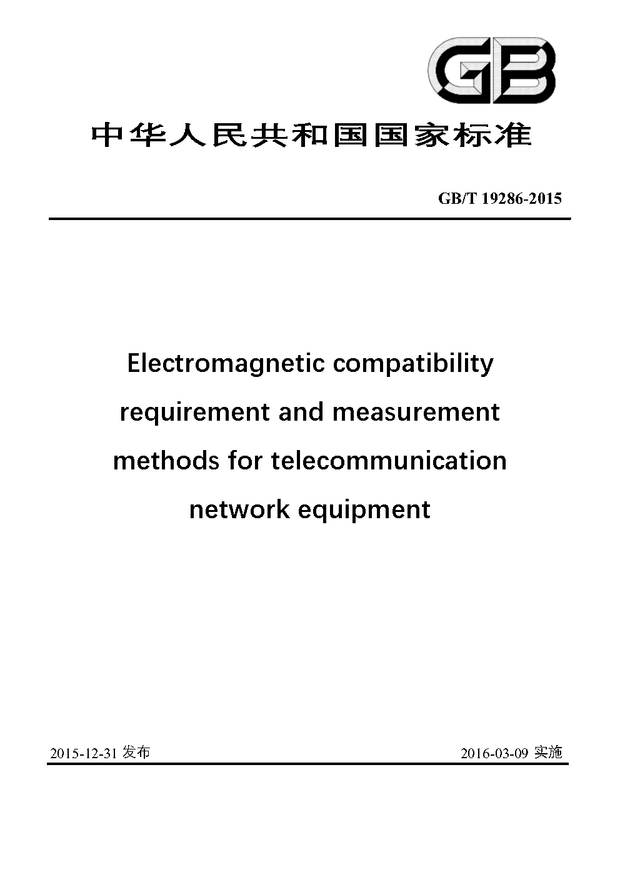 GB

中华人民共和国国家标准

GB/T 19286-2015

Electromagnetic compatibility requirement and measurement methods for telecommunication network equipment

2015-12-31 发布

2016-03-09 实施